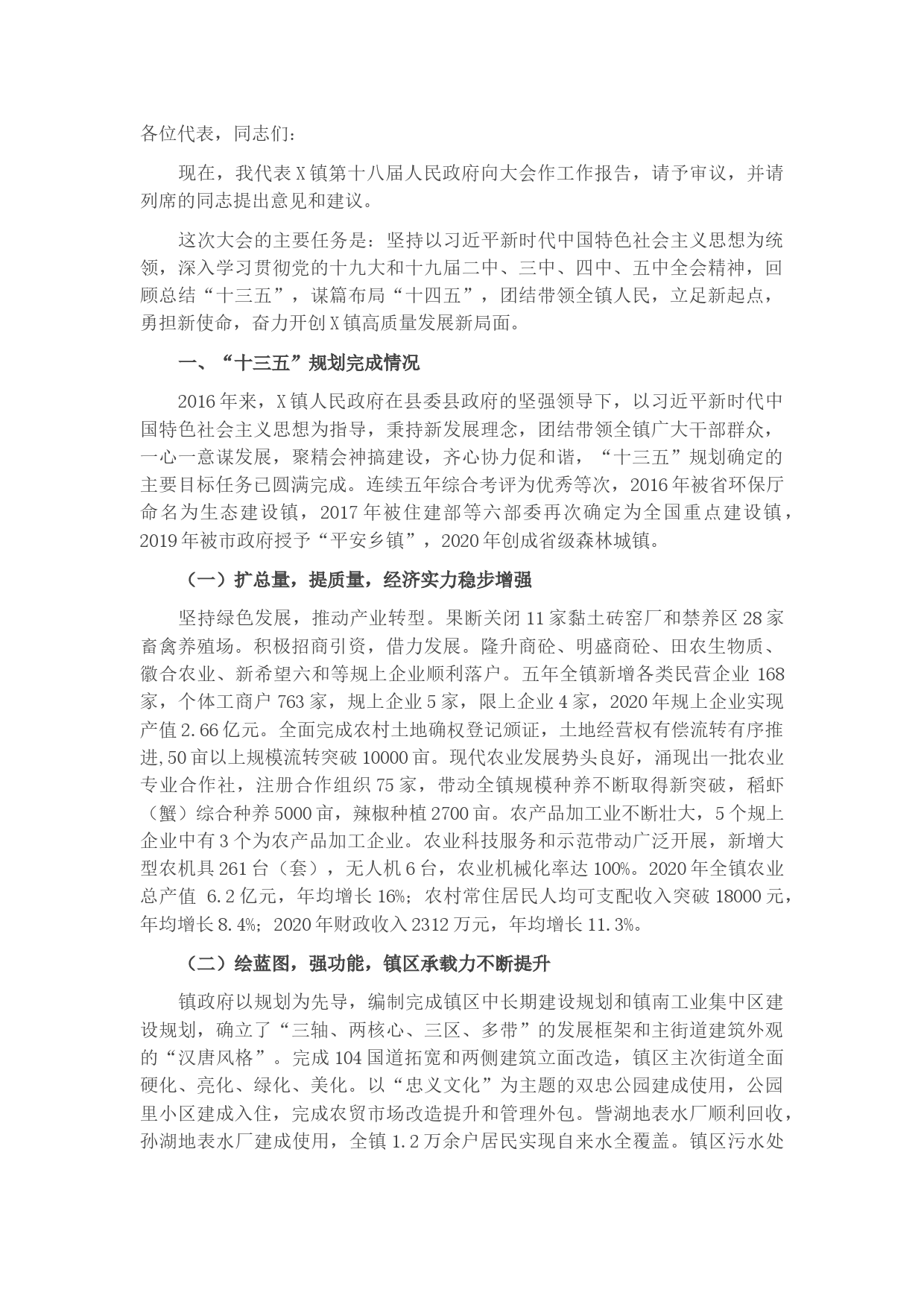 各位代表，同志们：

现在，我代表X镇第十八届人民政府向大会作工作报告，请予审议，并请列席的同志提出意见和建议。

这次大会的主要任务是：坚持以习近平新时代中国特色社会主义思想为统领，深入学习贯彻党的十九大和十九届二中、三中、四中、五中全会精神，回顾总结“十三五”，谋篇布局“十四五”，团结带领全镇人民，立足新起点，勇担新使命，奋力开创X镇高质量发展新局面。

一、“十三五”规划完成情况

2016年来，X镇人民政府在县委县政府的坚强领导下，以习近平新时代中国特色社会主义思想为指导，秉持新发展理念，团结带领全镇广大干部群众，一心一意谋发展，聚精会神搞建设，齐心协力促和谐，“十三五”规划确定的主要目标任务已圆满完成。连续五年综合考评为优秀等次，2016年被省环保厅命名为生态建设镇，2017年被住建部等六部委再次确定为全国重点建设镇，2019年被市政府授予“平安乡镇”，2020年创成省级森林城镇。

（一）扩总量，提质量，经济实力稳步增强

坚持绿色发展，推动产业转型。果断关闭11家黏土砖窑厂和禁养区28家畜禽养殖场。积极招商引资，借力发展。隆升商砼、明盛商砼、田农生物质、徽合农业、新希望六和等规上企业顺利落户。五年全镇新增各类民营企业168家，个体工商户763家，规上企业5家，限上企业4家，2020年规上企业实现产值2.66亿元。全面完成农村土地确权登记颁证，土地经营权有偿流转有序推进,50亩以上规模流转突破10000亩。现代农业发展势头良好，涌现出一批农业专业合作社，注册合作组织75家，带动全镇规模种养不断取得新突破，稻虾（蟹）综合种养5000亩，辣椒种植2700亩。农产品加工业不断壮大，5个规上企业中有3个为农产品加工企业。农业科技服务和示范带动广泛开展，新增大型农机具261台（套），无人机6台，农业机械化率达100%。2020年全镇农业总产值 6.2亿元，年均增长16%；农村常住居民人均可支配收入突破18000元，年均增长8.4%；2020年财政收入2312万元，年均增长11.3%。

（二）绘蓝图，强功能，镇区承载力不断提升

镇政府以规划为先导，编制完成镇区中长期建设规划和镇南工业集中区建设规划，确立了“三轴、两核心、三区、多带”的发展框架和主街道建筑外观的“汉唐风格”。完成104国道拓宽和两侧建筑立面改造，镇区主次街道全面硬化、亮化、绿化、美化。以“忠义文化”为主题的双忠公园建成使用，公园里小区建成入住，完成农贸市场改造提升和管理外包。訾湖地表水厂顺利回收，孙湖地表水厂建成使用，全镇1.2万余户居民实现自来水全覆盖。镇区污水处